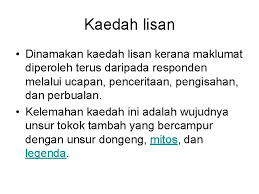 Kaedah lisan

• Dinamakan kaedah lisan kerana maklumat diperoleh terus daripada responden melalui ucapan, penceritaan, pengisahan, dan perbualan.

• Kelemahan kaedah ini adalah wujudnya unsur tokok tambah yang bercampur dengan unsur dongeng, mitos, dan legenda.